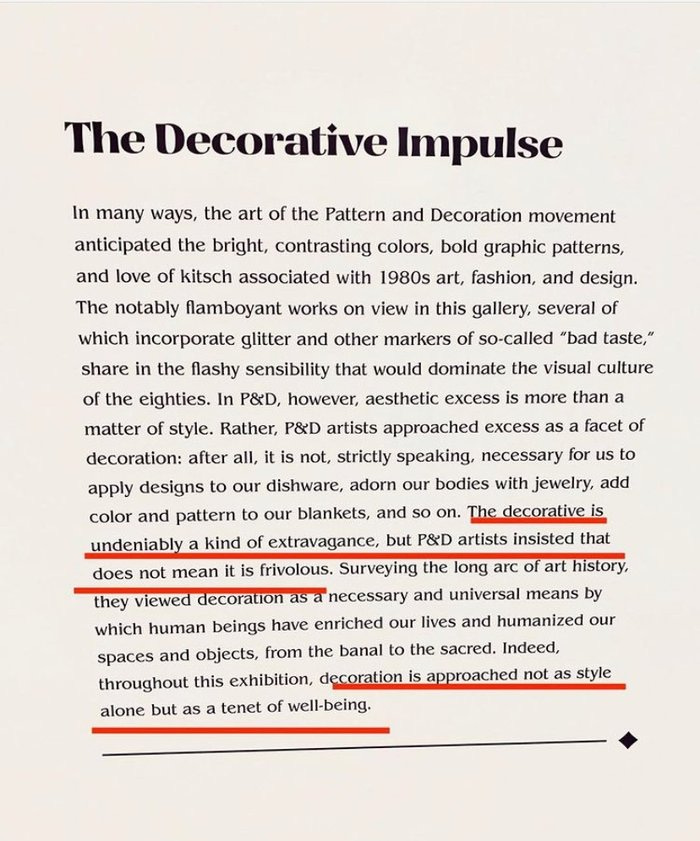 The Decorative Impulse

In many ways, the art of the Pattern and Decoration movement anticipated the bright, contrasting colors, bold graphic patterns, and love of kitsch associated with 1980s art, fashion, and design. The notably flamboyant works on view in this gallery, several of which incorporate glitter and other markers of so-called "bad taste," share in the flashy sensibility that would dominate the visual culture of the eighties. In P&D, however, aesthetic excess is more than a matter of style. Rather, P&D artists approached excess as a facet of decoration: after all, it is not, strictly speaking, necessary for us to apply designs to our dishware, adorn our bodies with jewelry, add color and pattern to our blankets, and so on. The decorative is undeniably a kind of extravagance, but P&D artists insisted that does not mean it is frivolous. Surveying the long arc of art history, they viewed decoration as a necessary and universal means by which human beings have enriched our lives and humanized our spaces and objects, from the banal to the sacred. Indeed, throughout this exhibition, decoration is approached not as style alone but as a tenet of well-being.